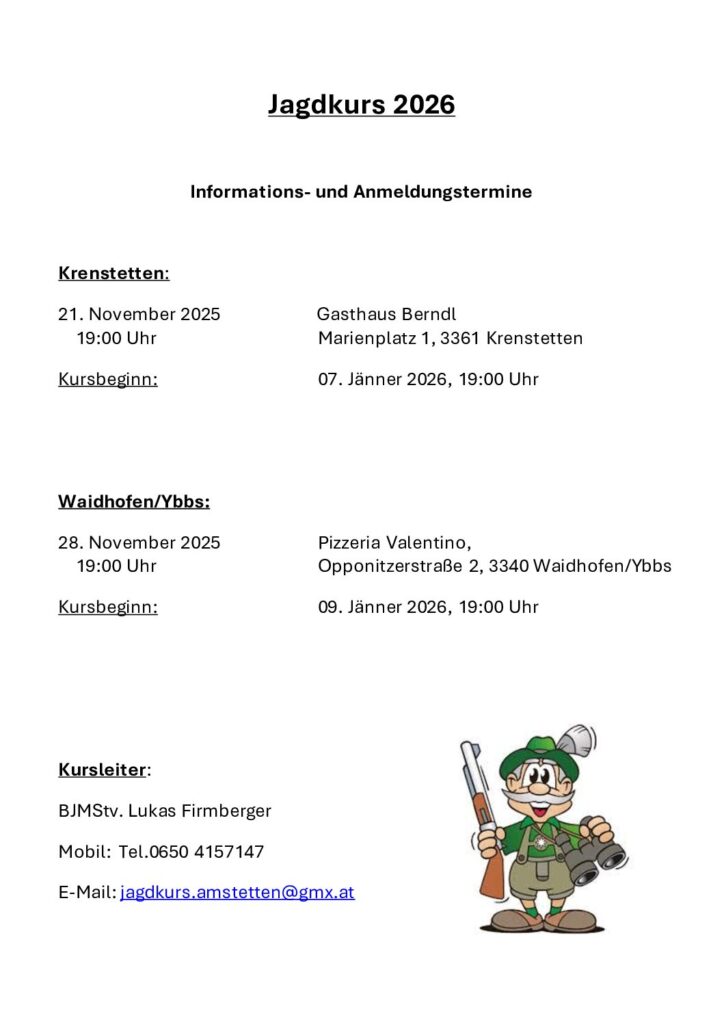 Jagdkurs 2026

Informations- und Anmeldungstermine

Krenstetten:

21. November 2025 19:00 Uhr

Gasthaus Berndl
Marienplatz 1, 3361 Krenstetten

Kursbeginn: 07. Jänner 2026, 19:00 Uhr

Waidhofen/Ybbs:

28. November 2025 19:00 Uhr

Pizzeria Valentino,
Opponitzerstraße 2, 3340 Waidhofen/Ybbs

Kursbeginn: 09. Jänner 2026, 19:00 Uhr

Kursleiter:

BJMStv. Lukas Firmberger

Mobil: Tel.0650 4157147

E-Mail: jagdkurs.amstetten@gmx.at